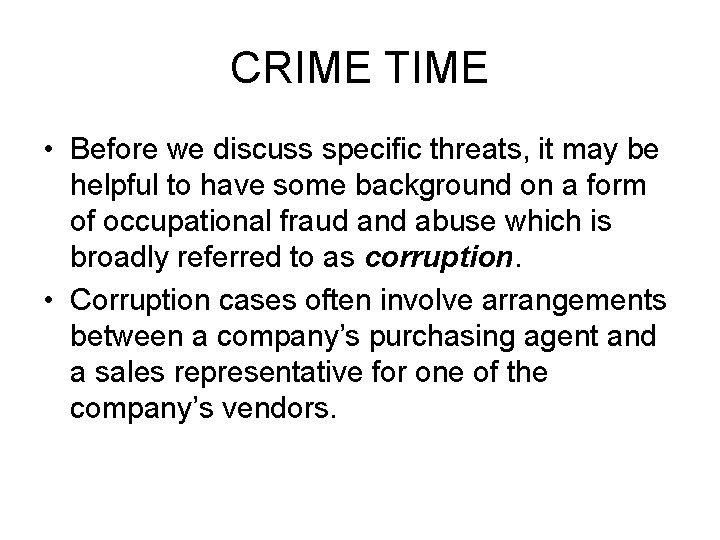 CRIME TIME

• Before we discuss specific threats, it may be helpful to have some background on a form of occupational fraud and abuse which is broadly referred to as corruption.
• Corruption cases often involve arrangements between a company's purchasing agent and a sales representative for one of the company's vendors.